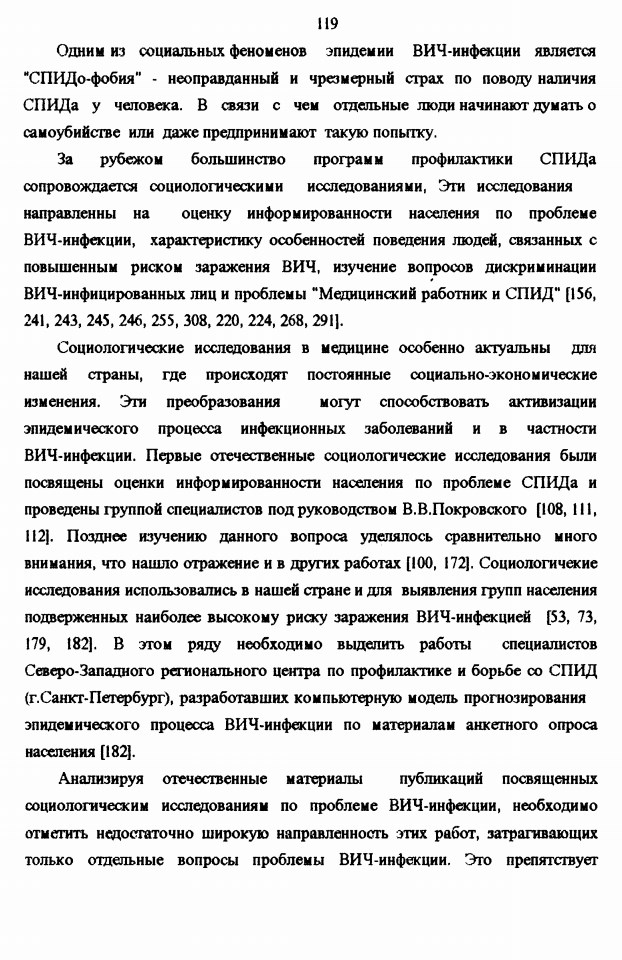 119

Одним из социальных феноменов эпидемии ВИЧ-инфекции является "СПИДо-фобия" - неоправданный и чрезмерный страх по поводу наличия СПИДа у человека. В связи с чем отдельные люди начинают думать о самоубийстве или даже предпринимают такую попытку.

За рубежом большинство программ профилактики СПИДа сопровождается социологическими исследованиями, Эти исследования направленны на оценку информированности населения по проблеме ВИЧ-инфекции, характеристику особенностей поведения людей, связанных с повышенным риском заражения ВИЧ, изучение вопросов дискриминации ВИЧ-инфицированных лиц и проблемы "Медицинский работник и СПИД" [156, 241, 243, 245, 246, 255, 308, 220, 224, 268, 291].

Социологические исследования в медицине особенно актуальны для нашей страны, где происходят постоянные социально-экономические изменения. Эти преобразования могут способствовать активизации эпидемического процесса инфекционных заболеваний и в частности ВИЧ-инфекции. Первые отечественные социологические исследования были посвящены оценки информированности населения по проблеме СПИДа и проведены группой специалистов под руководством В.В.Покровского [108, 111, 112]. Позднее изучению данного вопроса уделялось сравнительно много внимания, что нашло отражение и в других работах [100, 172]. Социологичекие исследования использовались в нашей стране и для выявления групп населения подверженных наиболее высокому риску заражения ВИЧ-инфекцией [53, 73, 179, 182]. В этом ряду необходимо выделить работы специалистов Северо-Западного регионального центра по профилактике и борьбе со СПИД (г.Санкт-Петербург), разработавших компьютерную модель прогнозирования эпидемического процесса ВИЧ-инфекции по материалам анкетного опроса населения [182].

Анализируя отечественные материалы публикаций посвященных социологическим исследованиям по проблеме ВИЧ-инфекции, необходимо отметить недостаточно широкую направленность этих работ, затрагивающих только отдельные вопросы проблемы ВИЧ-инфекции. Это препятствует